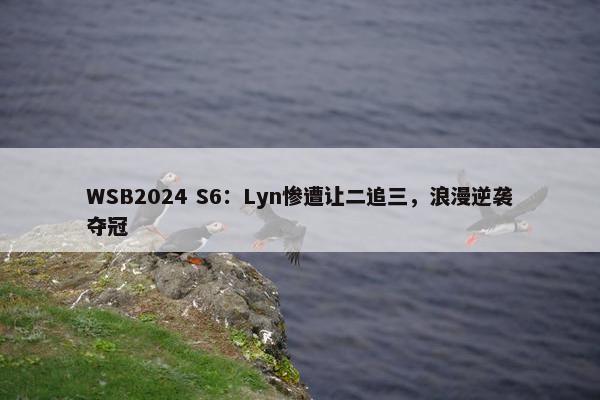 WSB2024 S6：Lyn惨遭让二追三，浪漫逆袭夺冠